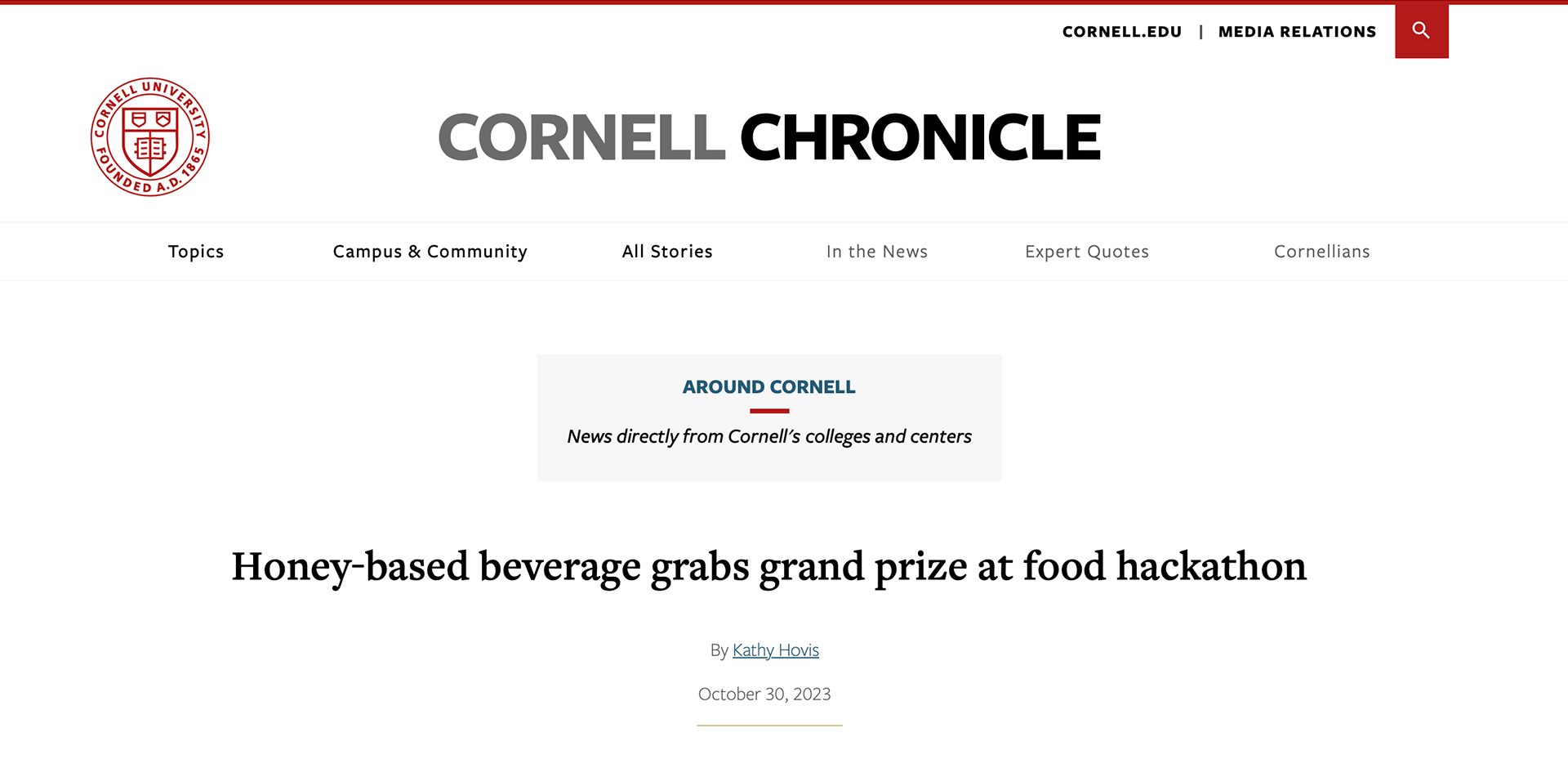 CORNELL.EDU | MEDIA RELATIONS

CORNELL UNIVERSITY FOUNDED A.D. 1865

CORNELL CHRONICLE

Topics Campus & Community All Stories In the News Expert Quotes Cornellians

AROUND CORNELL

News directly from Cornell's colleges and centers

Honey-based beverage grabs grand prize at food hackathon

By Kathy Hovis

October 30, 2023